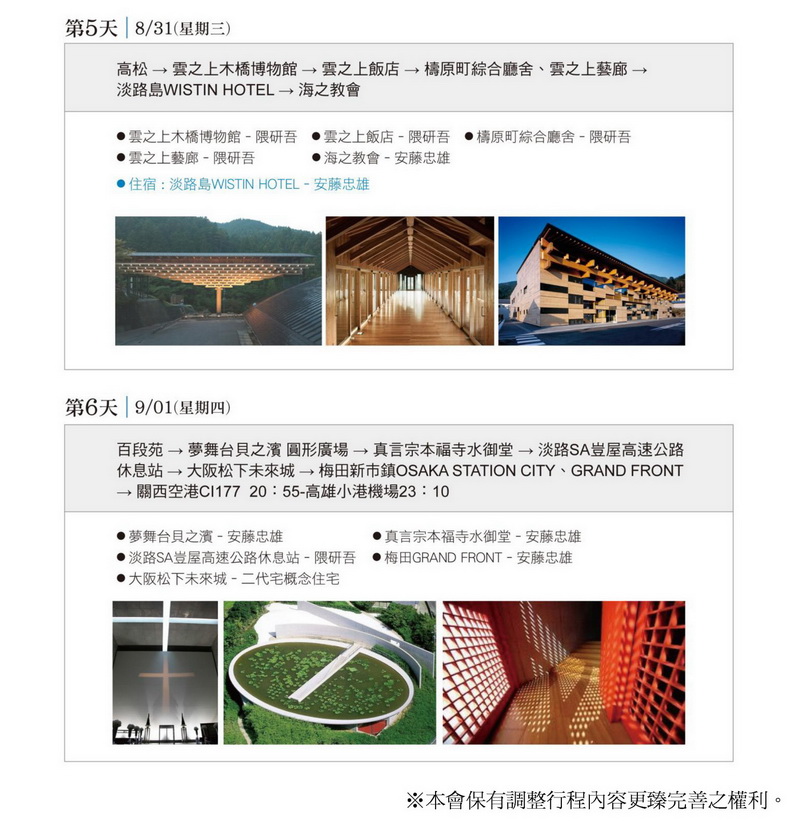 第5天 | 8/31(星期三)

高松 → 雲之上木橋博物館 → 雲之上飯店 → 檮原町綜合廳舍、雲之上藝廊 → 淡路島WISTIN HOTEL → 海之教會

● 雲之上木橋博物館 - 隈研吾 ● 雲之上飯店 - 隈研吾 ● 檮原町綜合廳舍 - 隈研吾
● 雲之上藝廊 - 隈研吾 ● 海之教會 - 安藤忠雄
● 住宿：淡路島WISTIN HOTEL - 安藤忠雄

第6天 | 9/01(星期四)

百段苑 → 夢舞台貝之濱 圓形廣場 → 真言宗本福寺水御堂 → 淡路SA豈屋高速公路休息站 → 大阪松下未來城 → 梅田新市鎮OSAKA STATION CITY、GRAND FRONT → 關西空港CI177 20：55-高雄小港機場23：10

● 夢舞台貝之濱 - 安藤忠雄 ● 真言宗本福寺水御堂 - 安藤忠雄
● 淡路SA豈屋高速公路休息站 - 隈研吾 ● 梅田GRAND FRONT - 安藤忠雄
● 大阪松下未來城 - 二代宅概念住宅

※本會保有調整行程內容更臻完善之權利。